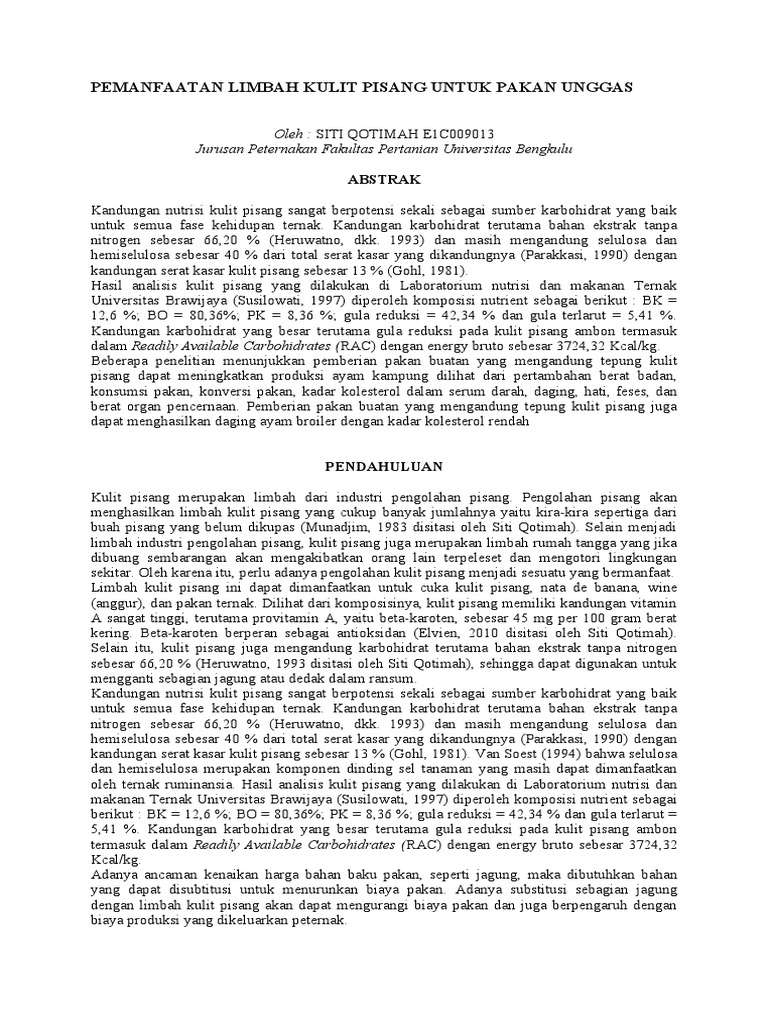 PEMANFAATAN LIMBAH KULIT PISANG UNTUK PAKAN UNGGAS

Oleh : SITI QOTIMAH E1C009013
Jurusan Peternakan Fakultas Pertanian Universitas Bengkulu

ABSTRAK

Kandungan nutrisi kulit pisang sangat berpotensi sekali sebagai sumber karbohidrat yang baik untuk semua fase kehidupan ternak. Kandungan karbohidrat terutama bahan ekstrak tanpa nitrogen sebesar 66,20 % (Heruwatno, dkk. 1993) dan masih mengandung selulosa dan hemiselulosa sebesar 40 % dari total serat kasar yang dikandungnya (Parakkasi, 1990) dengan kandungan serat kasar kulit pisang sebesar 13 % (Gohl, 1981).
Hasil analisis kulit pisang yang dilakukan di Laboratorium nutrisi dan makanan Ternak Universitas Brawijaya (Susilowati, 1997) diperoleh komposisi nutrient sebagai berikut : BK = 12,6 %; BO = 80,36%; PK = 8,36 %; gula reduksi = 42,34 % dan gula terlarut = 5,41 %. Kandungan karbohidrat yang besar terutama gula reduksi pada kulit pisang ambon termasuk dalam Readily Available Carbohidrates (RAC) dengan energy bruto sebesar 3724,32 Kcal/kg.
Beberapa penelitian menunjukkan pemberian pakan buatan yang mengandung tepung kulit pisang dapat meningkatkan produksi ayam kampung dilihat dari pertambahan berat badan, konsumsi pakan, konversi pakan, kadar kolesterol dalam serum darah, daging, hati, feses, dan berat organ pencernaan. Pemberian pakan buatan yang mengandung tepung kulit pisang juga dapat menghasilkan daging ayam broiler dengan kadar kolesterol rendah

PENDAHULUAN

Kulit pisang merupakan limbah dari industri pengolahan pisang. Pengolahan pisang akan menghasilkan limbah kulit pisang yang cukup banyak jumlahnya yaitu kira-kira sepertiga dari buah pisang yang belum dikupas (Munadjim, 1983 disitasi oleh Siti Qotimah). Selain menjadi limbah industri pengolahan pisang, kulit pisang juga merupakan limbah rumah tangga yang jika dibuang sembarangan akan mengakibatkan orang lain terpeleset dan mengotori lingkungan sekitar. Oleh karena itu, perlu adanya pengolahan kulit pisang menjadi sesuatu yang bermanfaat.
Limbah kulit pisang ini dapat dimanfaatkan untuk cuka kulit pisang, nata de banana, wine (anggur), dan pakan ternak. Dilihat dari komposisinya, kulit pisang memiliki kandungan vitamin A sangat tinggi, terutama provitamin A, yaitu beta-karoten, sebesar 45 mg per 100 gram berat kering. Beta-karoten berperan sebagai antioksidan (Elvien, 2010 disitasi oleh Siti Qotimah). Selain itu, kulit pisang juga mengandung karbohidrat terutama bahan ekstrak tanpa nitrogen sebesar 66,20 % (Heruwatno, 1993 disitasi oleh Siti Qotimah), sehingga dapat digunakan untuk mengganti sebagian jagung atau dedak dalam ransum.
Kandungan nutrisi kulit pisang sangat berpotensi sekali sebagai sumber karbohidrat yang baik untuk semua fase kehidupan ternak. Kandungan karbohidrat terutama bahan ekstrak tanpa nitrogen sebesar 66,20 % (Heruwatno, dkk. 1993) dan masih mengandung selulosa dan hemiselulosa sebesar 40 % dari total serat kasar yang dikandungnya (Parakkasi, 1990) dengan kandungan serat kasar kulit pisang sebesar 13 % (Gohl, 1981). Van Soest (1994) bahwa selulosa dan hemiselulosa merupakan komponen dinding sel tanaman yang masih dapat dimanfaatkan oleh ternak ruminansia. Hasil analisis kulit pisang yang dilakukan di Laboratorium nutrisi dan makanan Ternak Universitas Brawijaya (Susilowati, 1997) diperoleh komposisi nutrient sebagai berikut : BK = 12,6 %; BO = 80,36%; PK = 8,36 %; gula reduksi = 42,34 % dan gula terlarut = 5,41 %. Kandungan karbohidrat yang besar terutama gula reduksi pada kulit pisang ambon termasuk dalam Readily Available Carbohidrates (RAC) dengan energy bruto sebesar 3724,32 Kcal/kg.
Adanya ancaman kenaikan harga bahan baku pakan, seperti jagung, maka dibutuhkan bahan yang dapat disubtitusi untuk menurunkan biaya pakan. Adanya substitusi sebagian jagung dengan limbah kulit pisang akan dapat mengurangi biaya pakan dan juga berpengaruh dengan biaya produksi yang dikeluarkan peternak.